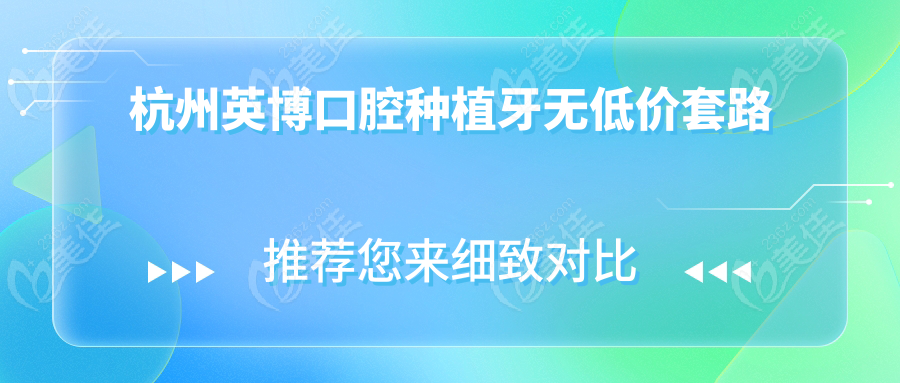 杭州英博口腔种植牙无低价套路

推荐您来细致对比